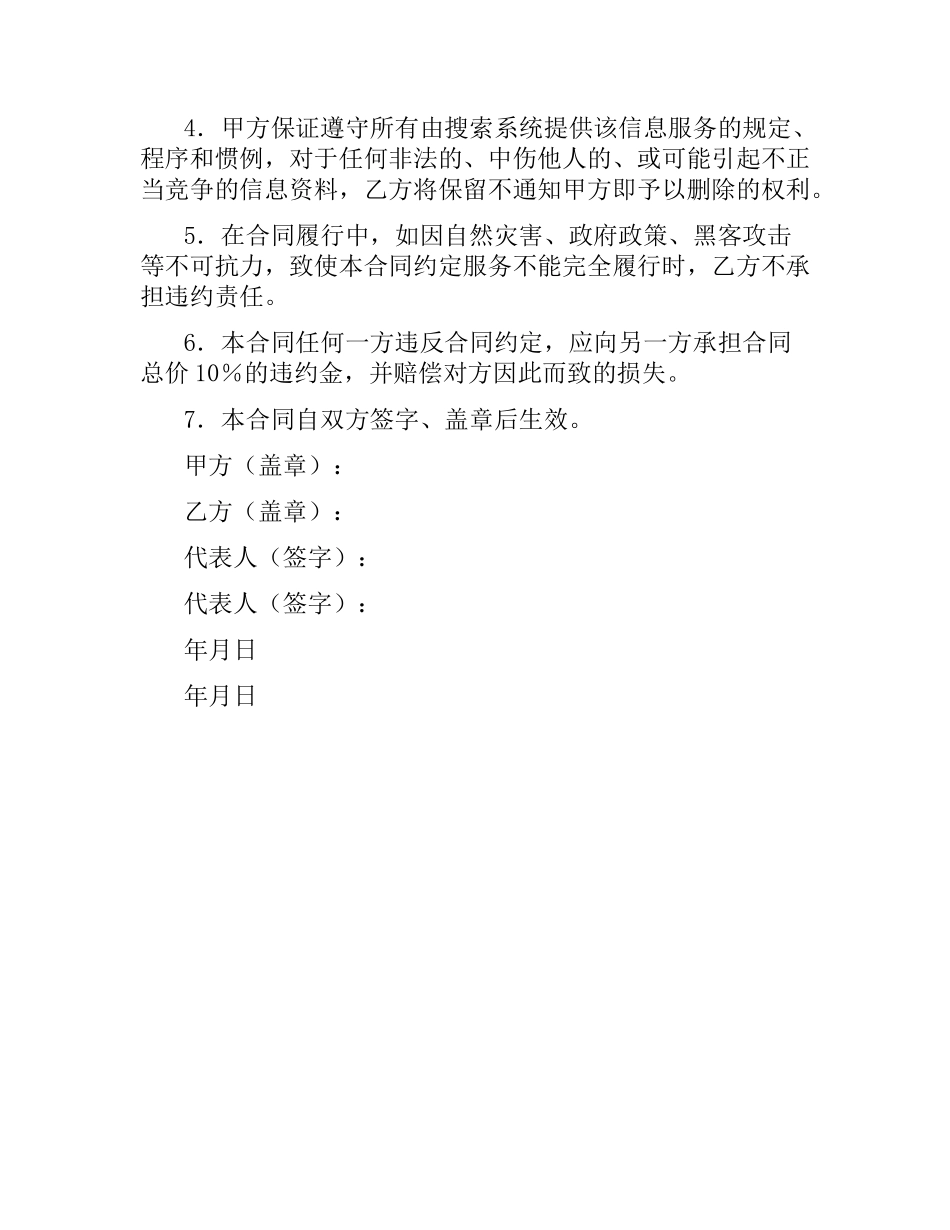 4．甲方保证遵守所有由搜索系统提供该信息服务的规定、程序和惯例，对于任何非法的、中伤他人的、或可能引起不正当竞争的信息资料，乙方将保留不通知甲方即予以删除的权利。

5．在合同履行中，如因自然灾害、政府政策、黑客攻击等不可抗力，致使本合同约定服务不能完全履行时，乙方不承担违约责任。

6．本合同任何一方违反合同约定，应向另一方承担合同总价 10％的违约金，并赔偿对方因此而致的损失。

7．本合同自双方签字、盖章后生效。

甲方（盖章）：

乙方（盖章）：

代表人（签字）：

代表人（签字）：

年月日

年月日